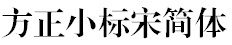 方正小标宋简体